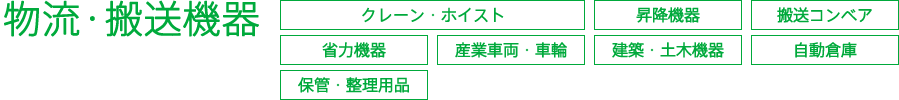 物流・搬送機器

クレーン・ホイスト
昇降機器
搬送コンベア
省力機器
産業車両・車輪
建築・土木機器
自動倉庫
保管・整理用品